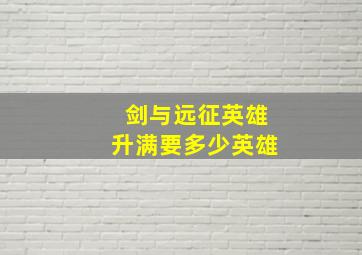 剑与远征英雄
升满要多少英雄